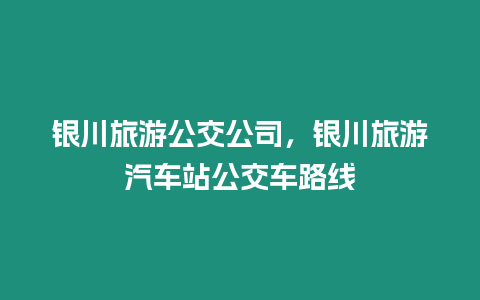 银川旅游公交公司，银川旅游汽车站公交车路线